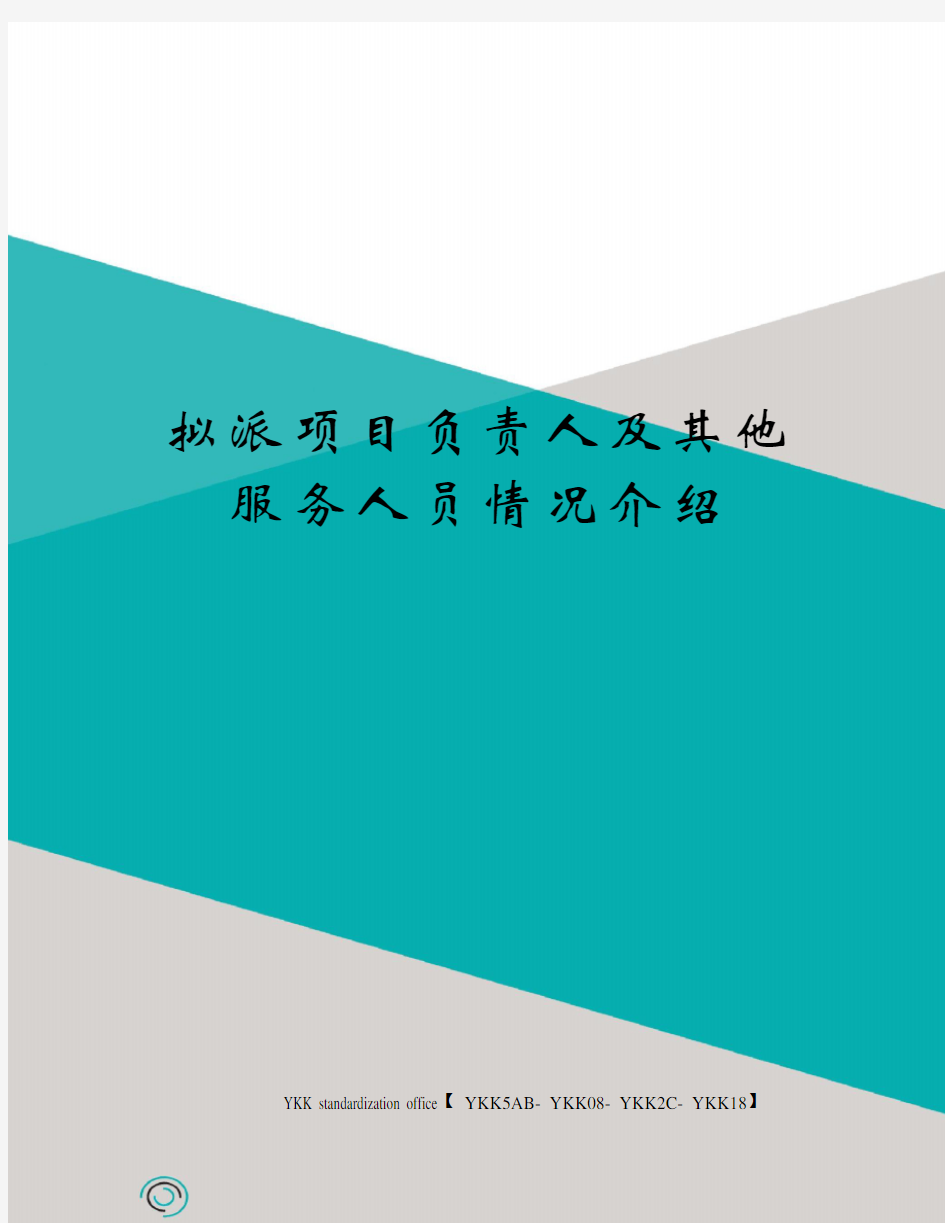 拟派项目负责人及其他服务人员情况介绍

YKK standardization office【 YKK5AB- YKK08- YKK2C- YKK18】